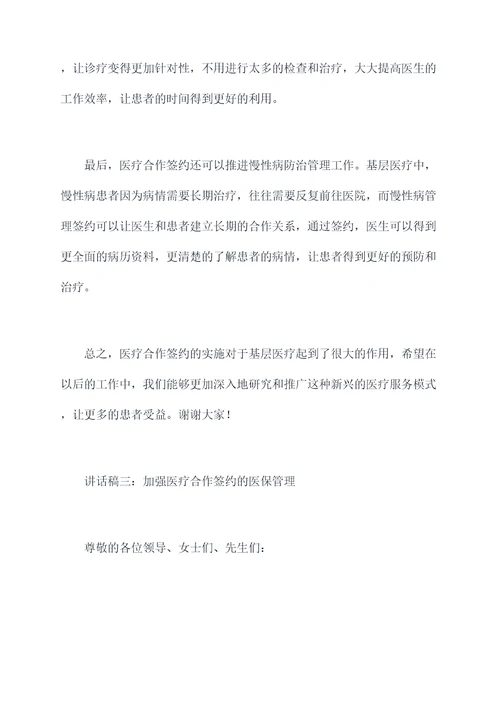 ，让诊疗变得更加针对性，不用进行太多的检查和治疗，大大提高医生的工作效率，让患者的时间得到更好的利用。

最后，医疗合作签约还可以推进慢性病防治管理工作。基层医疗中，慢性病患者因为病情需要长期治疗，往往需要反复前往医院，而慢性病管理签约可以让医生和患者建立长期的合作关系，通过签约，医生可以得到更全面的病历资料，更清楚的了解患者的病情，让患者得到更好的预防和治疗。

总之，医疗合作签约的实施对于基层医疗起到了很大的作用，希望在以后的工作中，我们能够更加深入地研究和推广这种新兴的医疗服务模式，让更多的患者受益。谢谢大家！

讲话稿三：加强医疗合作签约的医保管理

尊敬的各位领导、女士们、先生们：